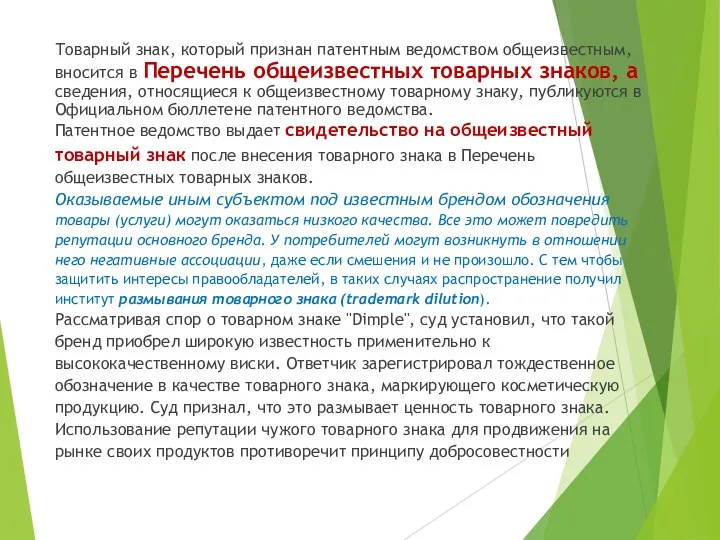 Товарный знак, который признан патентным ведомством общеизвестным, вносится в Перечень общеизвестных товарных знаков, а сведения, относящиеся к общеизвестному товарному знаку, публикуются в Официальном бюллетене патентного ведомства.
Патентное ведомство выдает свидетельство на общеизвестный товарный знак после внесения товарного знака в Перечень общеизвестных товарных знаков.
Оказываемые иным субъектом под известным брендом обозначения товары (услуги) могут оказаться низкого качества. Все это может повредить репутации основного бренда. У потребителей могут возникнуть в отношении него негативные ассоциации, даже если смешения и не произошло. С тем чтобы защитить интересы правообладателей, в таких случаях распространение получил институт размывания товарного знака (trademark dilution).
Рассматривая спор о товарном знаке "Dimple", суд установил, что такой бренд приобрел широкую известность применительно к высококачественному виски. Ответчик зарегистрировал тождественное обозначение в качестве товарного знака, маркирующего косметическую продукцию. Суд признал, что это размывает ценность товарного знака. Использование репутации чужого товарного знака для продвижения на рынке своих продуктов противоречит принципу добросовестности